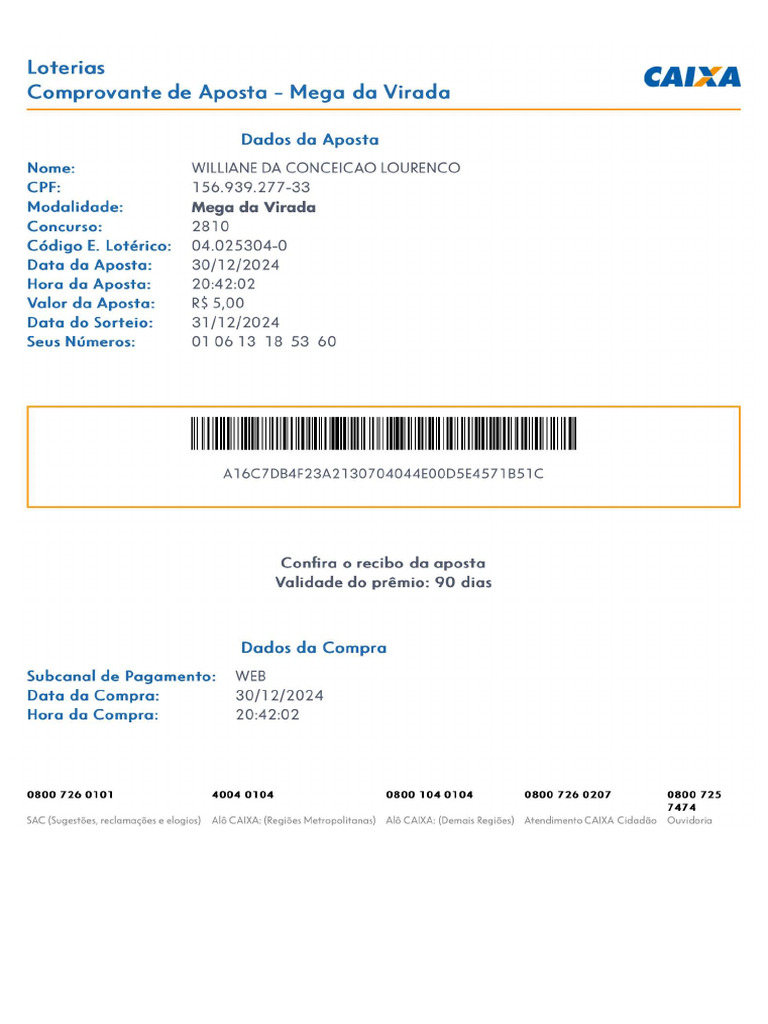 Loterias
Comprovante de Aposta – Mega da Virada

CAIXA

Dados da Aposta

Nome: WILLIANE DA CONCEICAO LOURENCO
CPF: 156.939.277-33
Modalidade: Mega da Virada
Concurso: 2810
Código E. Lotérico: 04.025304-0
Data da Aposta: 30/12/2024
Hora da Aposta: 20:42:02
Valor da Aposta: R$ 5,00
Data do Sorteio: 31/12/2024
Seus Números: 01 06 13 18 53 60

A16C7DB4F23A2130704044E00D5E4571B51C

Confira o recibo da aposta
Validade do prêmio: 90 dias

Dados da Compra

Subcanal de Pagamento: WEB
Data da Compra: 30/12/2024
Hora da Compra: 20:42:02

0800 726 0101
SAC (Sugestões, reclamações e elogios)

4004 0104
Alô CAIXA: (Regiões Metropolitanas)

0800 104 0104
Alô CAIXA: (Demais Regiões)

0800 726 0207
Atendimento CAIXA Cidadão

0800 725 7474
Ouvidoria